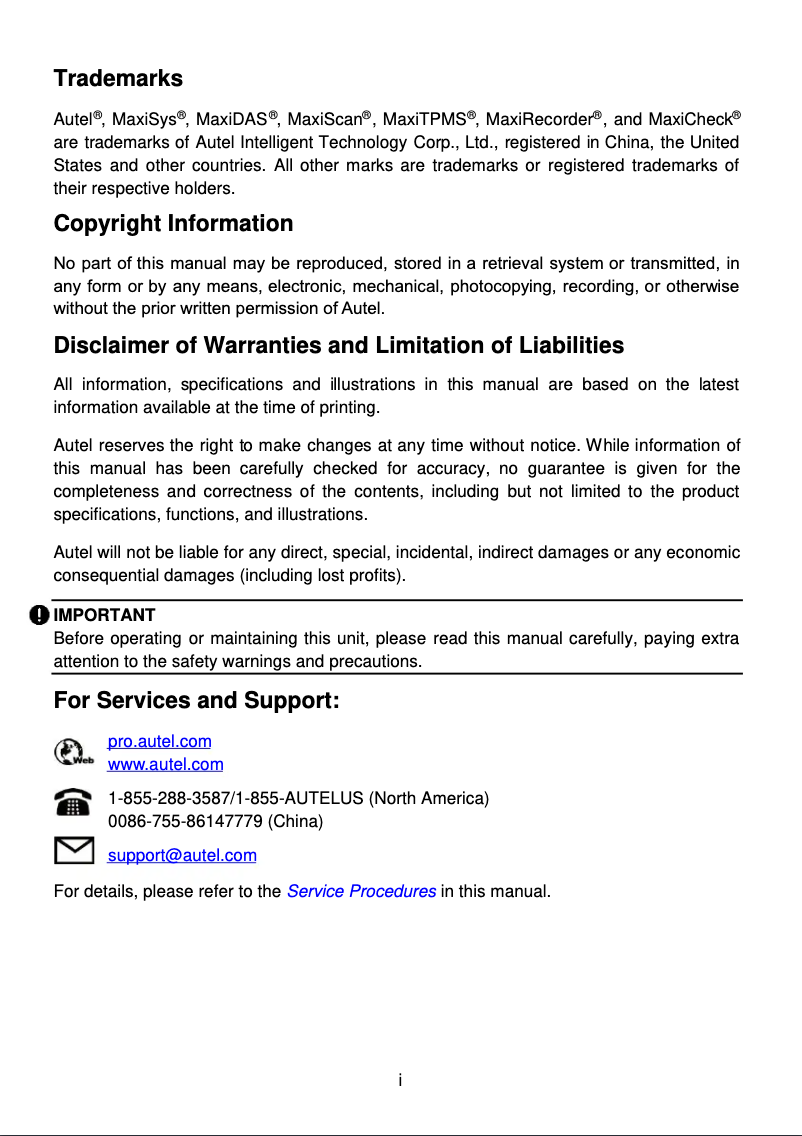 Trademarks

Autel®, MaxiSys®, MaxiDAS®, MaxiScan®, MaxiTPMS®, MaxiRecorder®, and MaxiCheck® are trademarks of Autel Intelligent Technology Corp., Ltd., registered in China, the United States and other countries. All other marks are trademarks or registered trademarks of their respective holders.

Copyright Information

No part of this manual may be reproduced, stored in a retrieval system or transmitted, in any form or by any means, electronic, mechanical, photocopying, recording, or otherwise without the prior written permission of Autel.

Disclaimer of Warranties and Limitation of Liabilities

All information, specifications and illustrations in this manual are based on the latest information available at the time of printing.

Autel reserves the right to make changes at any time without notice. While information of this manual has been carefully checked for accuracy, no guarantee is given for the completeness and correctness of the contents, including but not limited to the product specifications, functions, and illustrations.

Autel will not be liable for any direct, special, incidental, indirect damages or any economic consequential damages (including lost profits).

IMPORTANT
Before operating or maintaining this unit, please read this manual carefully, paying extra attention to the safety warnings and precautions.

For Services and Support:

Web
pro.autel.com
www.autel.com

1-855-288-3587/1-855-AUTELUS (North America)
0086-755-86147779 (China)

support@autel.com

For details, please refer to the Service Procedures in this manual.

i